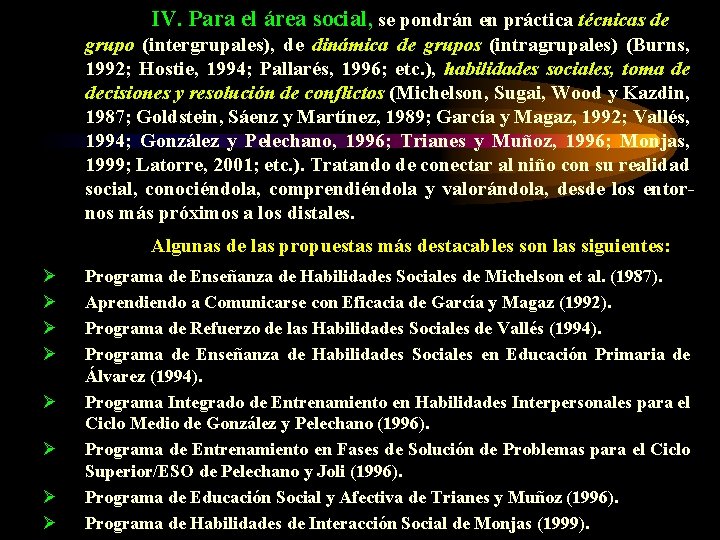 IV. Para el área social, se pondrán en práctica técnicas de grupo (intergrupales), de dinámica de grupos (intragrupales) (Burns, 1992; Hostie, 1994; Pallarés, 1996; etc.), habilidades sociales, toma de decisiones y resolución de conflictos (Michelson, Sugai, Wood y Kazdin, 1987; Goldstein, Sáenz y Martínez, 1989; García y Magaz, 1992; Vallés, 1994; González y Pelechano, 1996; Trianes y Muñoz, 1996; Monjas, 1999; Latorre, 2001; etc.). Tratando de conectar al niño con su realidad social, conociéndola, comprendiéndola y valorándola, desde los entornos más próximos a los distales.

Algunas de las propuestas más destacables son las siguientes:

➢ Programa de Enseñanza de Habilidades Sociales de Michelson et al. (1987).
➢ Aprendiendo a Comunicarse con Eficacia de García y Magaz (1992).
➢ Programa de Refuerzo de las Habilidades Sociales de Vallés (1994).
➢ Programa de Enseñanza de Habilidades Sociales en Educación Primaria de Álvarez (1994).
➢ Programa Integrado de Entrenamiento en Habilidades Interpersonales para el Ciclo Medio de González y Pelechano (1996).
➢ Programa de Entrenamiento en Fases de Solución de Problemas para el Ciclo Superior/ESO de Pelechano y Joli (1996).
➢ Programa de Educación Social y Afectiva de Trianes y Muñoz (1996).
➢ Programa de Habilidades de Interacción Social de Monjas (1999).